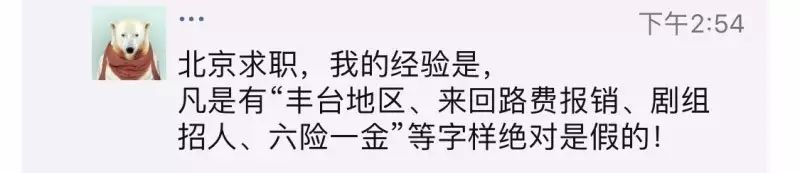 ...
下午2:54
北京求职，我的经验是，
凡是有“丰台地区、来回路费报销、剧组招人、六险一金”等字样绝对是假的！